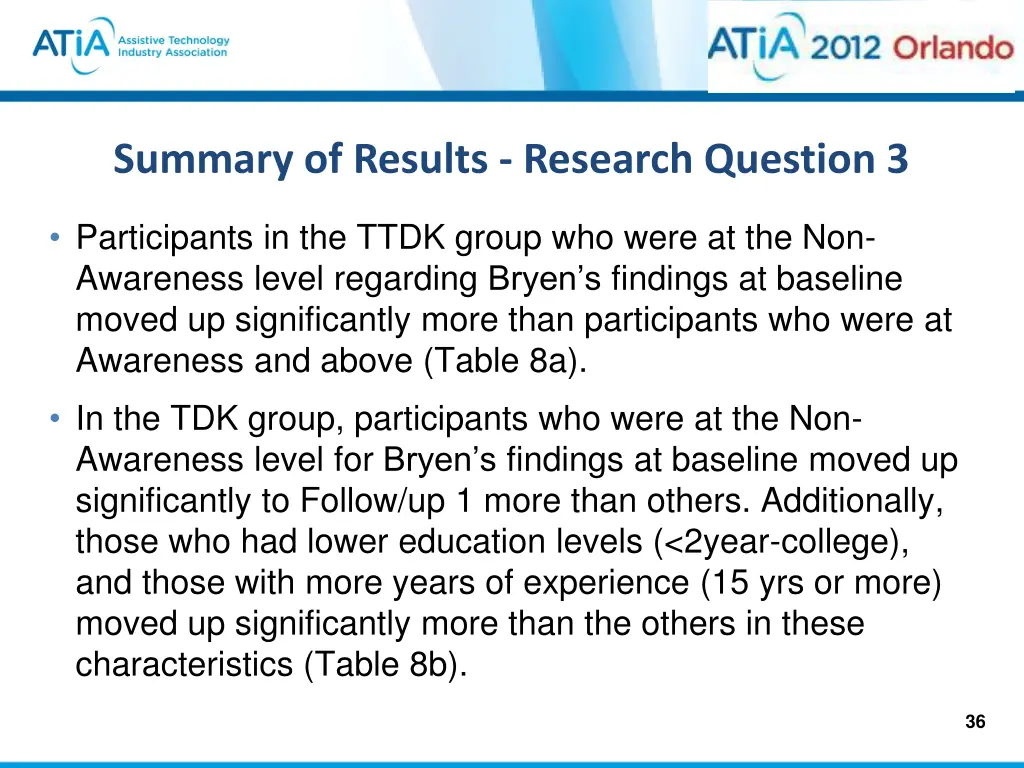 ATiA Assistive Technology Industry Association

ATiA 2012 Orlando

Summary of Results - Research Question 3

• Participants in the TTDK group who were at the Non-Awareness level regarding Bryen's findings at baseline moved up significantly more than participants who were at Awareness and above (Table 8a).

• In the TDK group, participants who were at the Non-Awareness level for Bryen's findings at baseline moved up significantly to Follow/up 1 more than others. Additionally, those who had lower education levels (<2year-college), and those with more years of experience (15 yrs or more) moved up significantly more than the others in these characteristics (Table 8b).

36